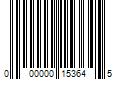 0 00000 15364 5